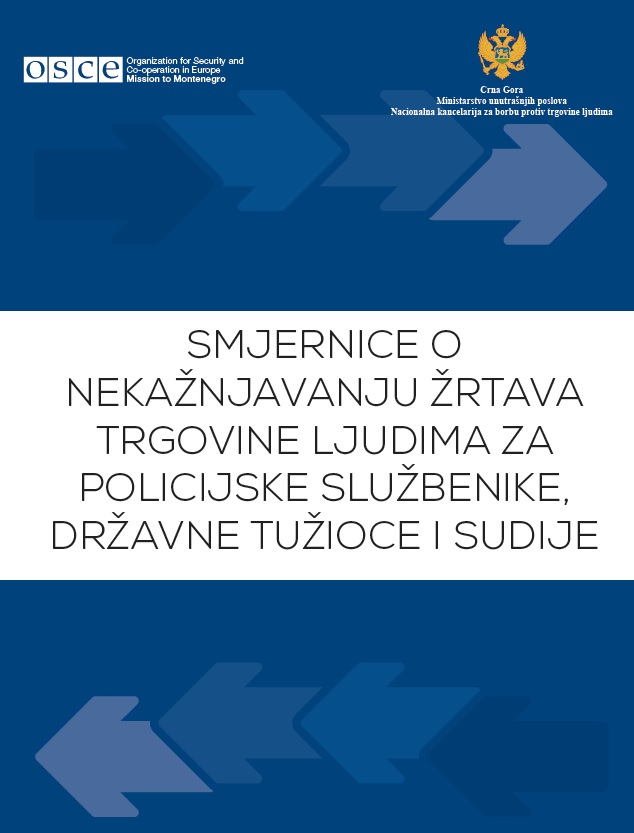 OSCE Organization for Security and Co-operation in Europe Mission to Montenegro

Crna Gora
Ministarstvo unutrašnjih poslova
Nacionalna kancelarija za borbu protiv trgovine ljudima

SMJERNICE O NEKAŽNJAVANJU ŽRTAVA TRGOVINE LJUDIMA ZA POLICIJSKE SLUŽBENIKE, DRŽAVNE TUŽIOCE I SUDIJE